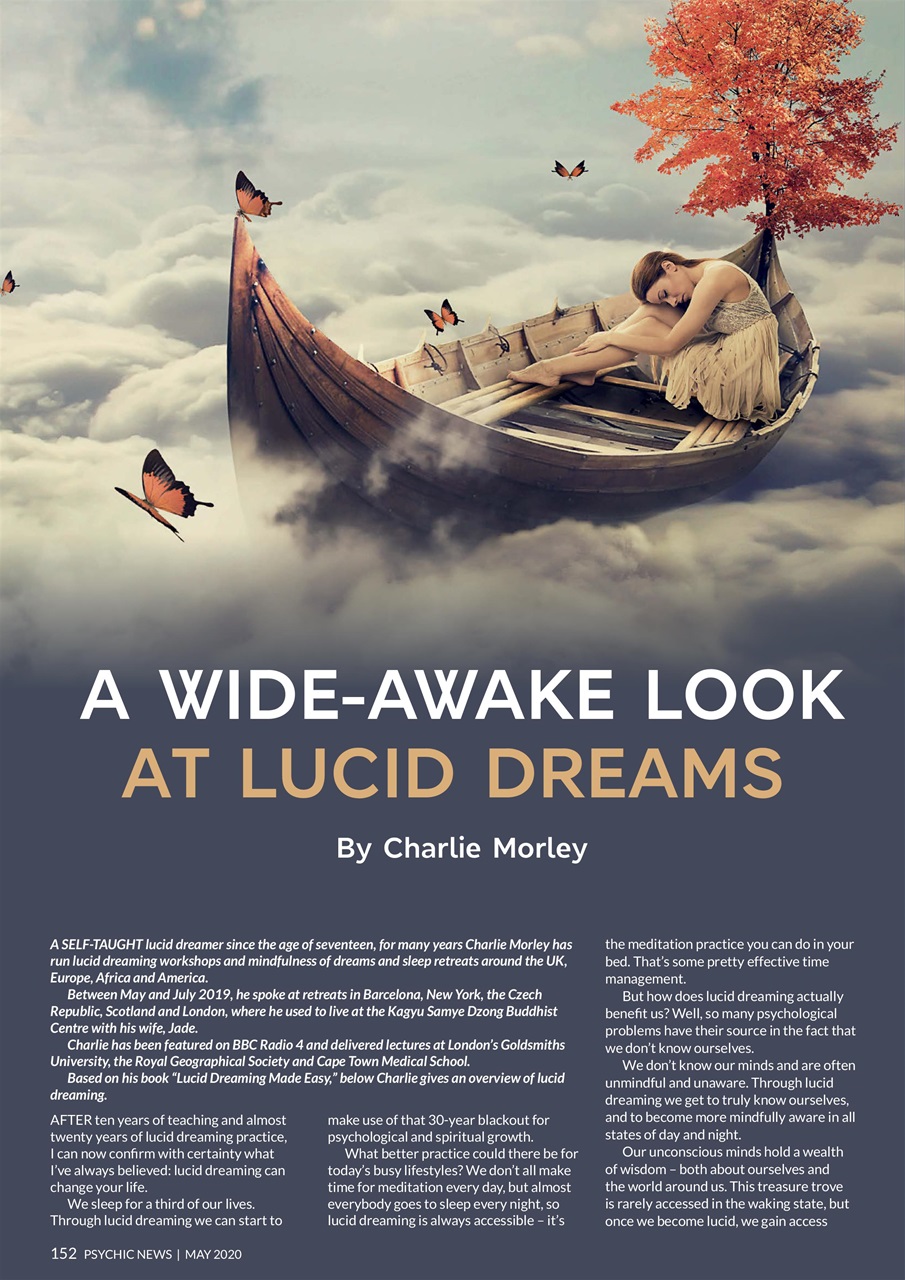 A WIDE-AWAKE LOOK AT LUCID DREAMS

By Charlie Morley

A SELF-TAUGHT lucid dreamer since the age of seventeen, for many years Charlie Morley has run lucid dreaming workshops and mindfulness of dreams and sleep retreats around the UK, Europe, Africa and America.

Between May and July 2019, he spoke at retreats in Barcelona, New York, the Czech Republic, Scotland and London, where he used to live at the Kagyu Samye Dzong Buddhist Centre with his wife, Jade.

Charlie has been featured on BBC Radio 4 and delivered lectures at London's Goldsmiths University, the Royal Geographical Society and Cape Town Medical School.

Based on his book "Lucid Dreaming Made Easy," below Charlie gives an overview of lucid dreaming.

AFTER ten years of teaching and almost twenty years of lucid dreaming practice, I can now confirm with certainty what I've always believed: lucid dreaming can change your life.

We sleep for a third of our lives. Through lucid dreaming we can start to make use of that 30-year blackout for psychological and spiritual growth.

What better practice could there be for today's busy lifestyles? We don't all make time for meditation every day, but almost everybody goes to sleep every night, so lucid dreaming is always accessible – it's the meditation practice you can do in your bed. That's some pretty effective time management.

But how does lucid dreaming actually benefit us? Well, so many psychological problems have their source in the fact that we don't know ourselves.

We don't know our minds and are often unmindful and unaware. Through lucid dreaming we get to truly know ourselves, and to become more mindfully aware in all states of day and night.

Our unconscious minds hold a wealth of wisdom – both about ourselves and the world around us. This treasure trove is rarely accessed in the waking state, but once we become lucid, we gain access

152 PSYCHIC NEWS | MAY 2020